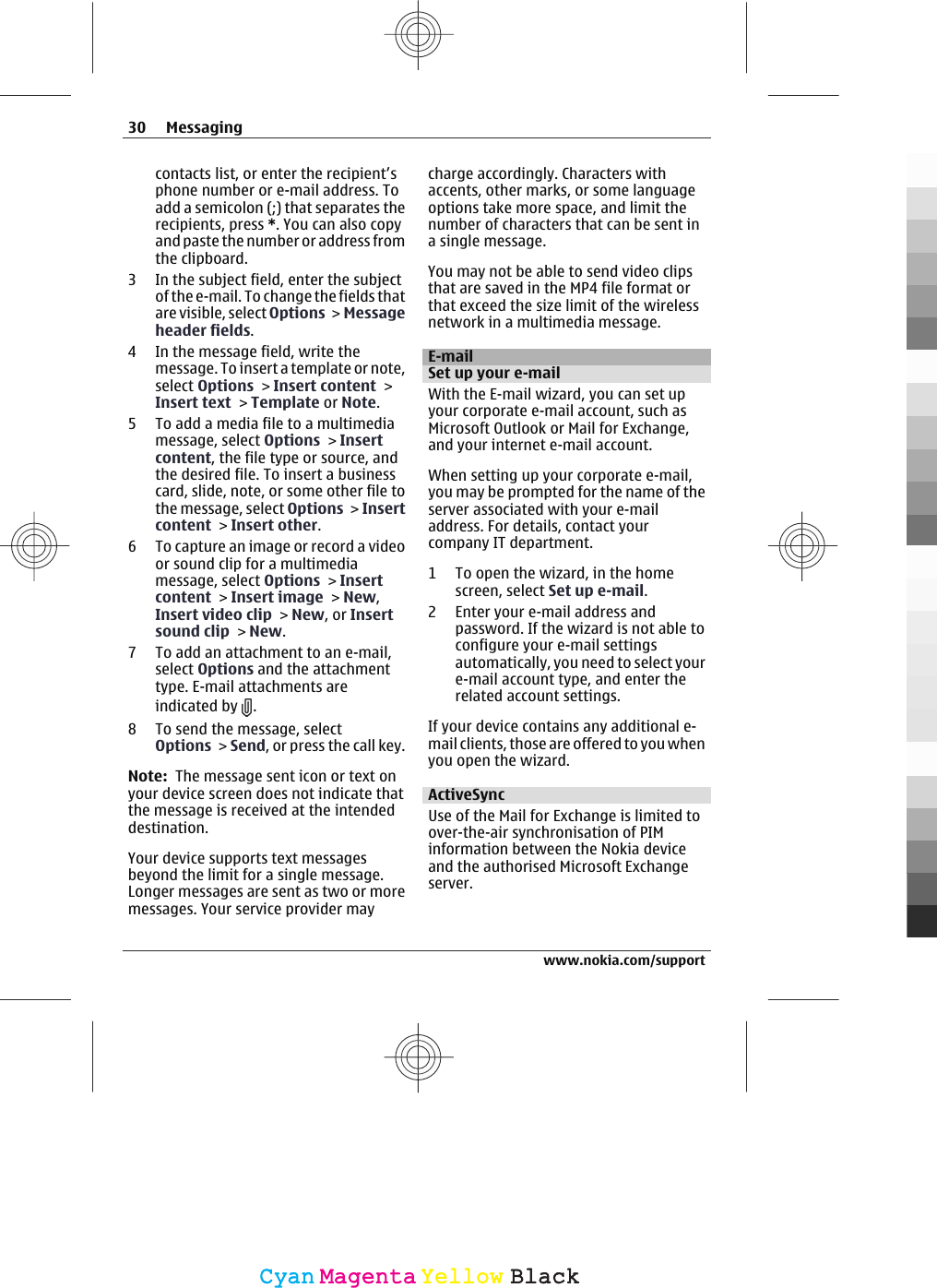 30 Messaging

contacts list, or enter the recipient's phone number or e-mail address. To add a semicolon (;) that separates the recipients, press *. You can also copy and paste the number or address from the clipboard.

3 In the subject field, enter the subject of the e-mail. To change the fields that are visible, select Options > Message header fields.

4 In the message field, write the message. To insert a template or note, select Options > Insert content > Insert text > Template or Note.

5 To add a media file to a multimedia message, select Options > Insert content, the file type or source, and the desired file. To insert a business card, slide, note, or some other file to the message, select Options > Insert content > Insert other.

6 To capture an image or record a video or sound clip for a multimedia message, select Options > Insert content > Insert image > New, Insert video clip > New, or Insert sound clip > New.

7 To add an attachment to an e-mail, select Options and the attachment type. E-mail attachments are indicated by .

8 To send the message, select Options > Send, or press the call key.

Note: The message sent icon or text on your device screen does not indicate that the message is received at the intended destination.

Your device supports text messages beyond the limit for a single message. Longer messages are sent as two or more messages. Your service provider may charge accordingly. Characters with accents, other marks, or some language options take more space, and limit the number of characters that can be sent in a single message.

You may not be able to send video clips that are saved in the MP4 file format or that exceed the size limit of the wireless network in a multimedia message.

E-mail

Set up your e-mail

With the E-mail wizard, you can set up your corporate e-mail account, such as Microsoft Outlook or Mail for Exchange, and your internet e-mail account.

When setting up your corporate e-mail, you may be prompted for the name of the server associated with your e-mail address. For details, contact your company IT department.

1 To open the wizard, in the home screen, select Set up e-mail.

2 Enter your e-mail address and password. If the wizard is not able to configure your e-mail settings automatically, you need to select your e-mail account type, and enter the related account settings.

If your device contains any additional e-mail clients, those are offered to you when you open the wizard.

ActiveSync

Use of the Mail for Exchange is limited to over-the-air synchronisation of PIM information between the Nokia device and the authorised Microsoft Exchange server.

www.nokia.com/support

Cyan Magenta Yellow Black